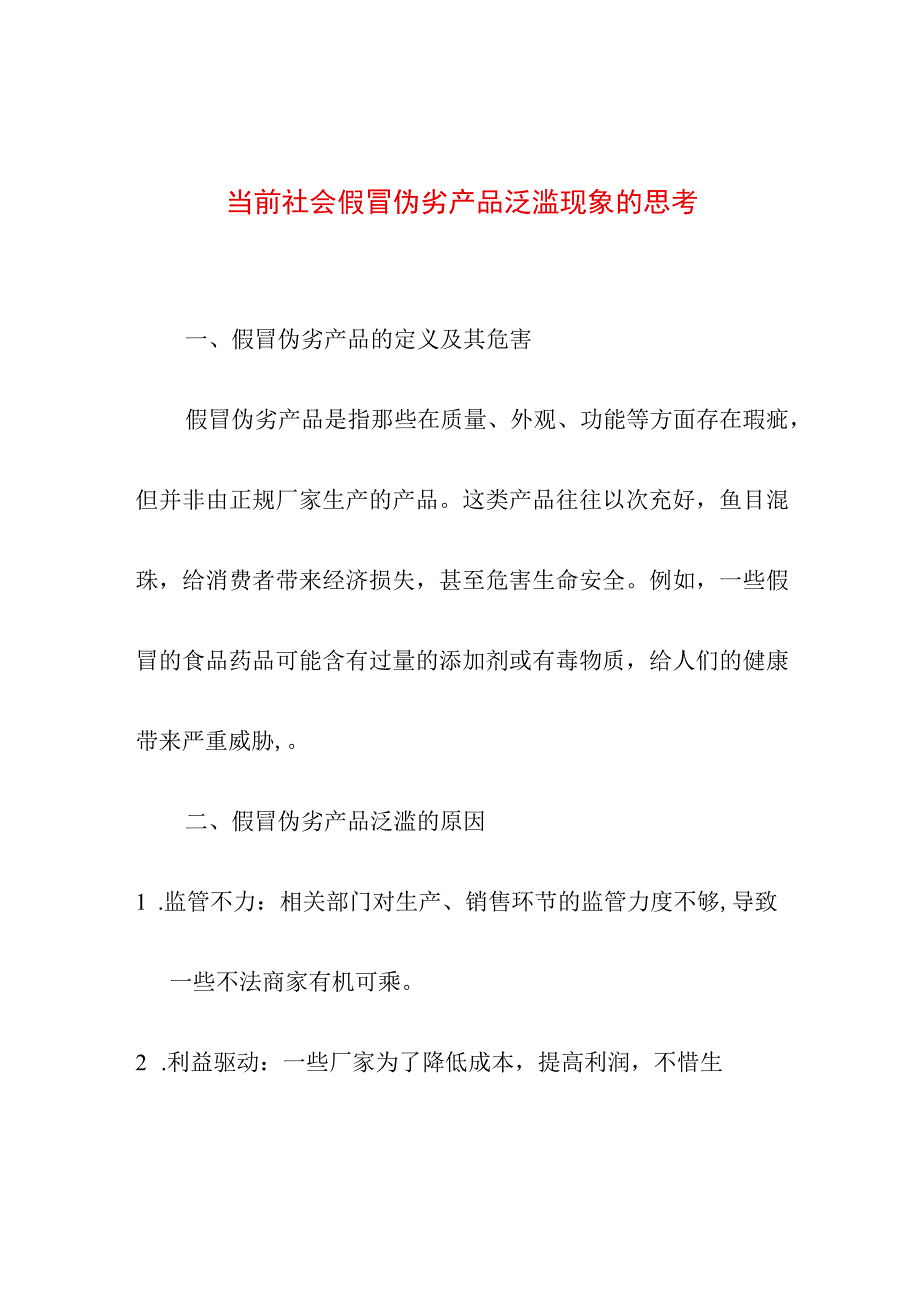 当前社会假冒伪劣产品泛滥现象的思考

一、假冒伪劣产品的定义及其危害

假冒伪劣产品是指那些在质量、外观、功能等方面存在瑕疵，但并非由正规厂家生产的产品。这类产品往往以次充好，鱼目混珠，给消费者带来经济损失，甚至危害生命安全。例如，一些假冒的食品药品可能含有过量的添加剂或有毒物质，给人们的健康带来严重威胁,。

二、假冒伪劣产品泛滥的原因

1 .监管不力：相关部门对生产、销售环节的监管力度不够,导致一些不法商家有机可乘。

2 .利益驱动：一些厂家为了降低成本，提高利润，不惜生